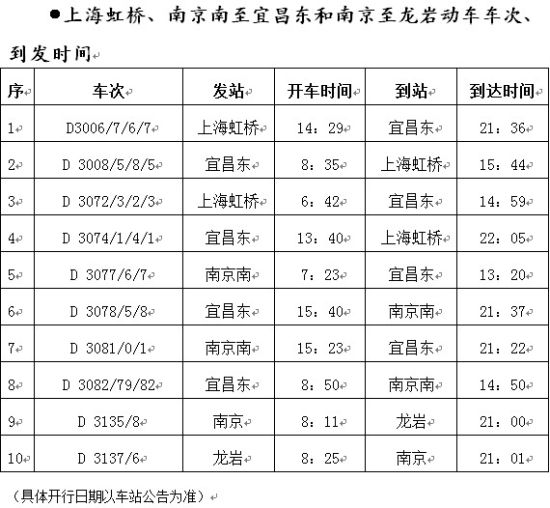 ●上海虹桥、南京南至宜昌东和南京至龙岩动车车次、到发时间

| 序 | 车次 | 发站 | 开车时间 | 到站 | 到达时间 |
|---|---|---|---|---|---|
| 1 | D3006/7/6/7 | 上海虹桥 | 14：29 | 宜昌东 | 21：36 |
| 2 | D 3008/5/8/5 | 宜昌东 | 8：35 | 上海虹桥 | 15：44 |
| 3 | D 3072/3/2/3 | 上海虹桥 | 6：42 | 宜昌东 | 14：59 |
| 4 | D 3074/1/4/1 | 宜昌东 | 13：40 | 上海虹桥 | 22：05 |
| 5 | D 3077/6/7 | 南京南 | 7：23 | 宜昌东 | 13：20 |
| 6 | D 3078/5/8 | 宜昌东 | 15：40 | 南京南 | 21：37 |
| 7 | D 3081/0/1 | 南京南 | 15：23 | 宜昌东 | 21：22 |
| 8 | D 3082/79/82 | 宜昌东 | 8：50 | 南京南 | 14：50 |
| 9 | D 3135/8 | 南京 | 8：11 | 龙岩 | 21：00 |
| 10 | D 3137/6 | 龙岩 | 8：25 | 南京 | 21：01 |

（具体开行日期以车站公告为准）